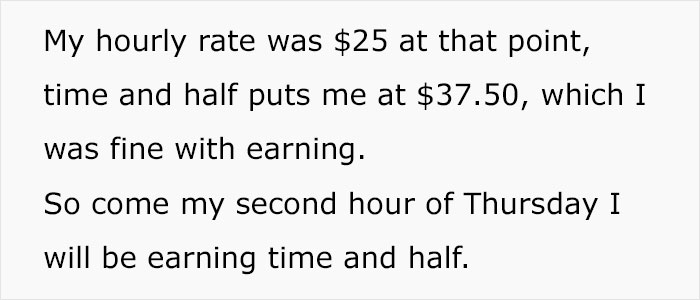 My hourly rate was \$25 at that point, time and half puts me at \$37.50, which I was fine with earning.
So come my second hour of Thursday I will be earning time and half.